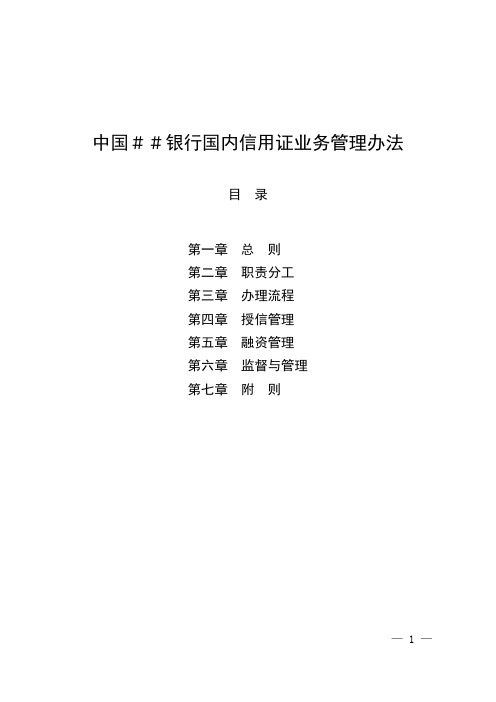 中国##银行国内信用证业务管理办法

目 录

第一章 总 则
第二章 职责分工
第三章 办理流程
第四章 授信管理
第五章 融资管理
第六章 监督与管理
第七章 附 则

— 1 —